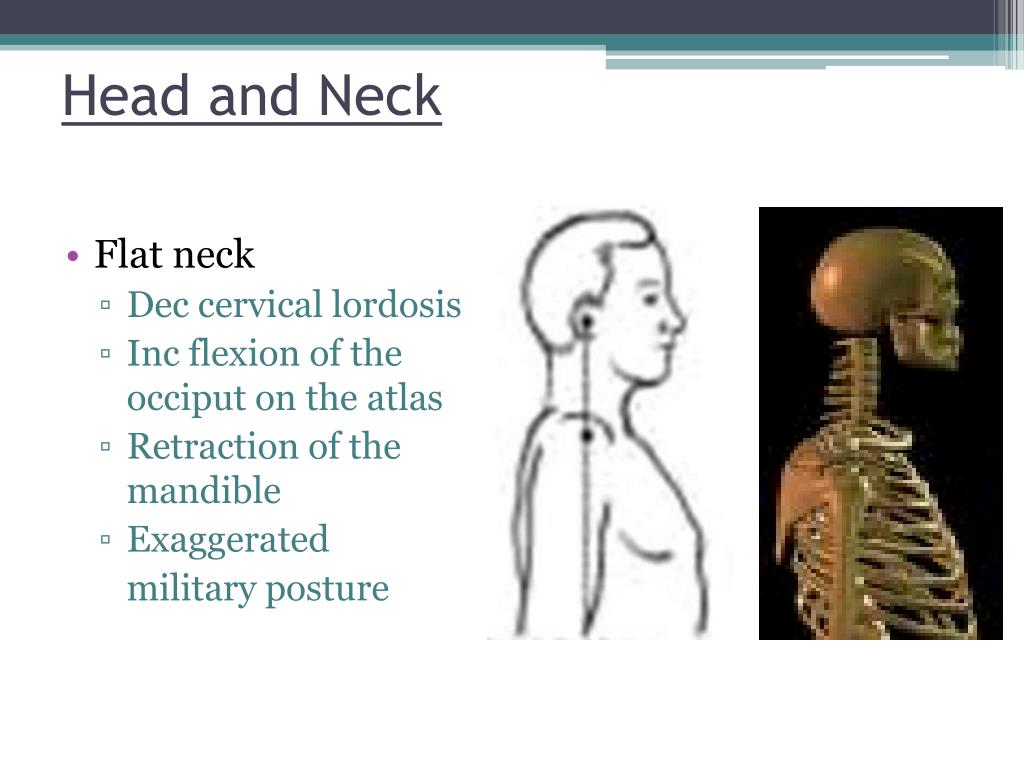 Head and Neck

• Flat neck
▫ Dec cervical lordosis
▫ Inc flexion of the occiput on the atlas
▫ Retraction of the mandible
▫ Exaggerated military posture